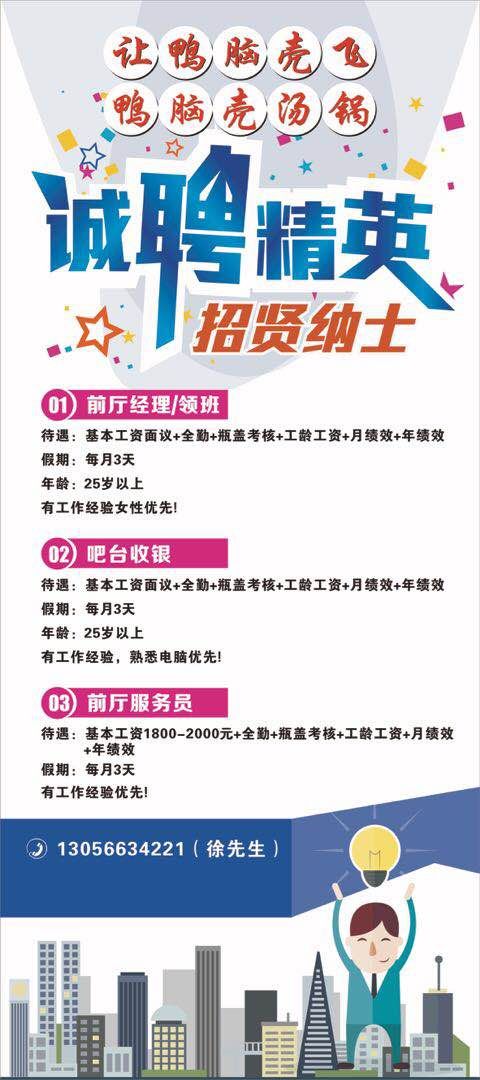 让鸭脑壳飞
鸭脑壳汤锅

诚聘精英
招贤纳士

01 前厅经理/领班
待遇：基本工资面议+全勤+瓶盖考核+工龄工资+月绩效+年绩效
假期：每月3天
年龄：25岁以上
有工作经验女性优先!

02 吧台收银
待遇：基本工资面议+全勤+瓶盖考核+工龄工资+月绩效+年绩效
假期：每月3天
年龄：25岁以上
有工作经验，熟悉电脑优先!

03 前厅服务员
待遇：基本工资1800-2000元+全勤+瓶盖考核+工龄工资+月绩效+年绩效
假期：每月3天
有工作经验优先!

13056634221（徐先生）